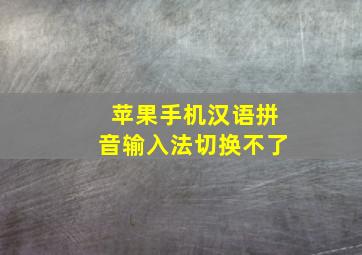 苹果手机汉语拼音输入法切换不了